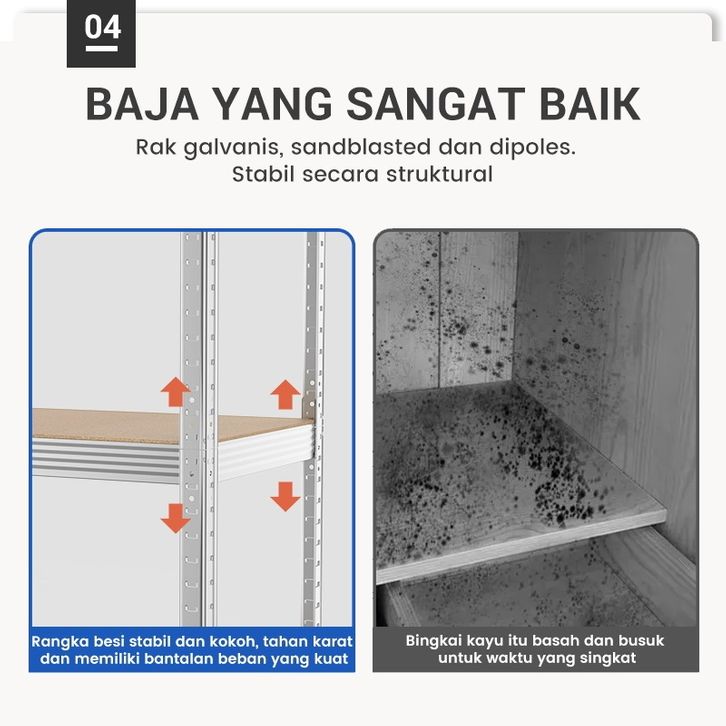 04

BAJA YANG SANGAT BAIK

Rak galvanis, sandblasted dan dipoles. Stabil secara struktural

Rangka besi stabil dan kokoh, tahan karat dan memiliki bantalan beban yang kuat

Bingkai kayu itu basah dan busuk untuk waktu yang singkat